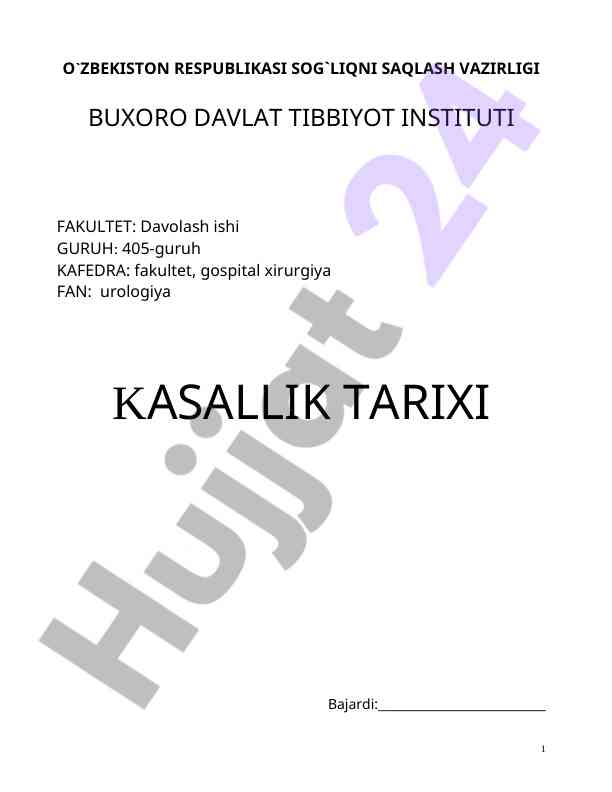 O`ZBEKISTON RESPUBLIKASI SOG`LIQNI SAQLASH VAZIRLIGI

BUXORO DAVLAT TIBBIYOT INSTITUTI

FAKULTET: Davolash ishi
GURUH: 405-guruh
KAFEDRA: fakultet, gospital xirurgiya
FAN: urologiya

KASALLIK TARIXI

Bajardi:____

1

Hujjat 24